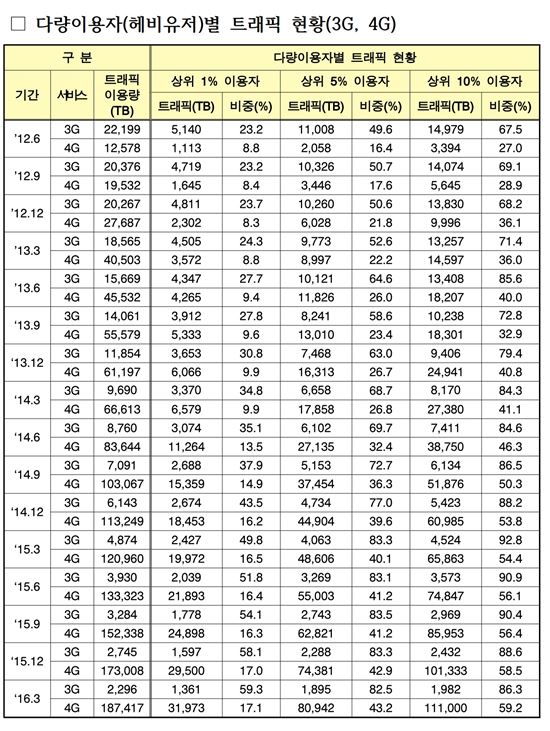 ☐ 다량이용자(헤비유저)별 트래픽 현황(3G, 4G)

| 구 분 | | | 다량이용자별 트래픽 현황 | | | | | |
|---|---|---|---|---|---|---|---|---|
| 기간 | 서비스 | 트래픽 이용량 (TB) | 상위 1% 이용자 | | 상위 5% 이용자 | | 상위 10% 이용자 | |
| | | | 트래픽(TB) | 비중(%) | 트래픽(TB) | 비중(%) | 트래픽(TB) | 비중(%) |
| '12.6 | 3G | 22,199 | 5,140 | 23.2 | 11,008 | 49.6 | 14,979 | 67.5 |
| | 4G | 12,578 | 1,113 | 8.8 | 2,058 | 16.4 | 3,394 | 27.0 |
| '12.9 | 3G | 20,376 | 4,719 | 23.2 | 10,326 | 50.7 | 14,074 | 69.1 |
| | 4G | 19,532 | 1,645 | 8.4 | 3,446 | 17.6 | 5,645 | 28.9 |
| '12.12 | 3G | 20,267 | 4,811 | 23.7 | 10,260 | 50.6 | 13,830 | 68.2 |
| | 4G | 27,687 | 2,302 | 8.3 | 6,028 | 21.8 | 9,996 | 36.1 |
| '13.3 | 3G | 18,565 | 4,505 | 24.3 | 9,773 | 52.6 | 13,257 | 71.4 |
| | 4G | 40,503 | 3,572 | 8.8 | 8,997 | 22.2 | 14,597 | 36.0 |
| '13.6 | 3G | 15,669 | 4,347 | 27.7 | 10,121 | 64.6 | 13,408 | 85.6 |
| | 4G | 45,532 | 4,265 | 9.4 | 11,826 | 26.0 | 18,207 | 40.0 |
| '13.9 | 3G | 14,061 | 3,912 | 27.8 | 8,241 | 58.6 | 10,238 | 72.8 |
| | 4G | 55,579 | 5,333 | 9.6 | 13,010 | 23.4 | 18,301 | 32.9 |
| '13.12 | 3G | 11,854 | 3,653 | 30.8 | 7,468 | 63.0 | 9,406 | 79.4 |
| | 4G | 61,197 | 6,066 | 9.9 | 16,313 | 26.7 | 24,941 | 40.8 |
| '14.3 | 3G | 9,690 | 3,370 | 34.8 | 6,658 | 68.7 | 8,170 | 84.3 |
| | 4G | 66,613 | 6,579 | 9.9 | 17,858 | 26.8 | 27,380 | 41.1 |
| '14.6 | 3G | 8,760 | 3,074 | 35.1 | 6,102 | 69.7 | 7,411 | 84.6 |
| | 4G | 83,644 | 11,264 | 13.5 | 27,135 | 32.4 | 38,750 | 46.3 |
| '14.9 | 3G | 7,091 | 2,688 | 37.9 | 5,153 | 72.7 | 6,134 | 86.5 |
| | 4G | 103,067 | 15,359 | 14.9 | 37,454 | 36.3 | 51,876 | 50.3 |
| '14.12 | 3G | 6,143 | 2,674 | 43.5 | 4,734 | 77.0 | 5,423 | 88.2 |
| | 4G | 113,249 | 18,453 | 16.2 | 44,904 | 39.6 | 60,985 | 53.8 |
| '15.3 | 3G | 4,874 | 2,427 | 49.8 | 4,063 | 83.3 | 4,524 | 92.8 |
| | 4G | 120,960 | 19,972 | 16.5 | 48,606 | 40.1 | 65,863 | 54.4 |
| '15.6 | 3G | 3,930 | 2,039 | 51.8 | 3,269 | 83.1 | 3,573 | 90.9 |
| | 4G | 133,323 | 21,893 | 16.4 | 55,003 | 41.2 | 74,847 | 56.1 |
| '15.9 | 3G | 3,284 | 1,778 | 54.1 | 2,743 | 83.5 | 2,969 | 90.4 |
| | 4G | 152,338 | 24,898 | 16.3 | 62,821 | 41.2 | 85,953 | 56.4 |
| '15.12 | 3G | 2,745 | 1,597 | 58.1 | 2,288 | 83.3 | 2,432 | 88.6 |
| | 4G | 173,008 | 29,500 | 17.0 | 74,381 | 42.9 | 101,333 | 58.5 |
| '16.3 | 3G | 2,296 | 1,361 | 59.3 | 1,895 | 82.5 | 1,982 | 86.3 |
| | 4G | 187,417 | 31,973 | 17.1 | 80,942 | 43.2 | 111,000 | 59.2 |